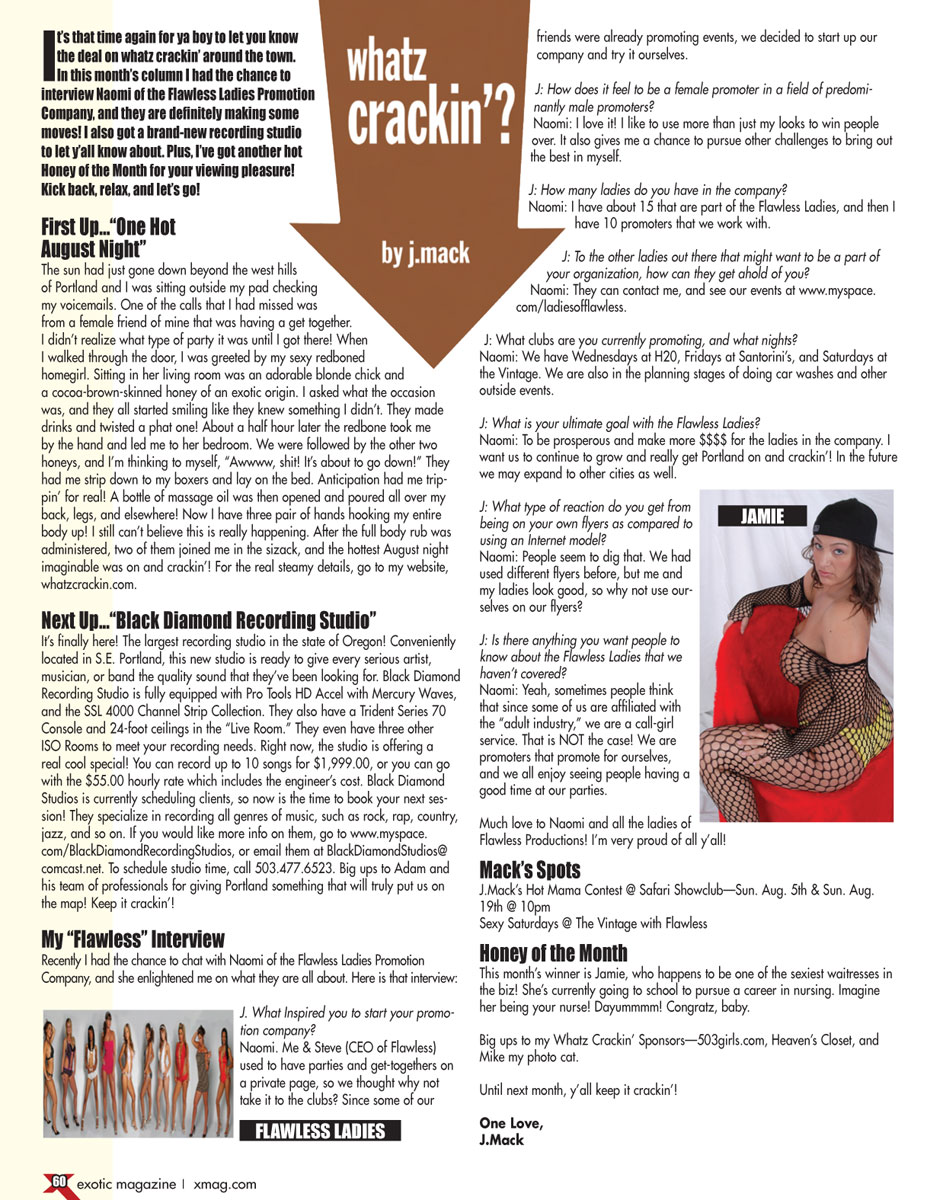 whatz crackin'?

by j.mack

It's that time again for ya boy to let you know the deal on whatz crackin' around the town. In this month's column I had the chance to interview Naomi of the Flawless Ladies Promotion Company, and they are definitely making some moves! I also got a brand-new recording studio to let y'all know about. Plus, I've got another hot Honey of the Month for your viewing pleasure! Kick back, relax, and let's go!

First Up..."One Hot August Night"

The sun had just gone down beyond the west hills of Portland and I was sitting outside my pad checking my voicemails. One of the calls that I had missed was from a female friend of mine that was having a get together. I didn't realize what type of party it was until I got there! When I walked through the door, I was greeted by my sexy redboned homegirl. Sitting in her living room was an adorable blonde chick and a cocoa-brown-skinned honey of an exotic origin. I asked what the occasion was, and they all started smiling like they knew something I didn't. They made drinks and twisted a phat one! About a half hour later the redbone took me by the hand and led me to her bedroom. We were followed by the other two honeys, and I'm thinking to myself, "Awwww, shit! It's about to go down!" They had me strip down to my boxers and lay on the bed. Anticipation had me trippin' for real! A bottle of massage oil was then opened and poured all over my back, legs, and elsewhere! Now I have three pair of hands hooking my entire body up! I still can't believe this is really happening. After the full body rub was administered, two of them joined me in the sizack, and the hottest August night imaginable was on and crackin'! For the real steamy details, go to my website, whatzcrackin.com.

Next Up..."Black Diamond Recording Studio"

It's finally here! The largest recording studio in the state of Oregon! Conveniently located in S.E. Portland, this new studio is ready to give every serious artist, musician, or band the quality sound that they've been looking for. Black Diamond Recording Studio is fully equipped with Pro Tools HD Accel with Mercury Waves, and the SSL 4000 Channel Strip Collection. They also have a Trident Series 70 Console and 24-foot ceilings in the "Live Room." They even have three other ISO Rooms to meet your recording needs. Right now, the studio is offering a real cool special! You can record up to 10 songs for $1,999.00, or you can go with the $55.00 hourly rate which includes the engineer's cost. Black Diamond Studios is currently scheduling clients, so now is the time to book your next session! They specialize in recording all genres of music, such as rock, rap, country, jazz, and so on. If you would like more info on them, go to www.myspace.com/BlackDiamondRecordingStudios, or email them at BlackDiamondStudios@comcast.net. To schedule studio time, call 503.477.6523. Big ups to Adam and his team of professionals for giving Portland something that will truly put us on the map! Keep it crackin'!

My "Flawless" Interview

Recently I had the chance to chat with Naomi of the Flawless Ladies Promotion Company, and she enlightened me on what they are all about. Here is that interview:

FLAWLESS LADIES

J. What Inspired you to start your promotion company?
Naomi. Me & Steve (CEO of Flawless) used to have parties and get-togethers on a private page, so we thought why not take it to the clubs? Since some of our friends were already promoting events, we decided to start up our company and try it ourselves.

J: How does it feel to be a female promoter in a field of predominantly male promoters?
Naomi: I love it! I like to use more than just my looks to win people over. It also gives me a chance to pursue other challenges to bring out the best in myself.

J: How many ladies do you have in the company?
Naomi: I have about 15 that are part of the Flawless Ladies, and then I have 10 promoters that we work with.

J: To the other ladies out there that might want to be a part of your organization, how can they get ahold of you?
Naomi: They can contact me, and see our events at www.myspace.com/ladiesofflawless.

J: What clubs are you currently promoting, and what nights?
Naomi: We have Wednesdays at H20, Fridays at Santorini's, and Saturdays at the Vintage. We are also in the planning stages of doing car washes and other outside events.

J: What is your ultimate goal with the Flawless Ladies?
Naomi: To be prosperous and make more $$$$ for the ladies in the company. I want us to continue to grow and really get Portland on and crackin'! In the future we may expand to other cities as well.

J: What type of reaction do you get from being on your own flyers as compared to using an Internet model?
Naomi: People seem to dig that. We had used different flyers before, but me and my ladies look good, so why not use ourselves on our flyers?

J: Is there anything you want people to know about the Flawless Ladies that we haven't covered?
Naomi: Yeah, sometimes people think that since some of us are affiliated with the "adult industry," we are a call-girl service. That is NOT the case! We are promoters that promote for ourselves, and we all enjoy seeing people having a good time at our parties.

JAMIE

Much love to Naomi and all the ladies of Flawless Productions! I'm very proud of all y'all!

Mack's Spots

J.Mack's Hot Mama Contest @ Safari Showclub—Sun. Aug. 5th & Sun. Aug. 19th @ 10pm
Sexy Saturdays @ The Vintage with Flawless

Honey of the Month

This month's winner is Jamie, who happens to be one of the sexiest waitresses in the biz! She's currently going to school to pursue a career in nursing. Imagine her being your nurse! Dayummmm! Congratz, baby.

Big ups to my Whatz Crackin' Sponsors—503girls.com, Heaven's Closet, and Mike my photo cat.

Until next month, y'all keep it crackin'!

One Love,
J.Mack

60 exotic magazine | xmag.com